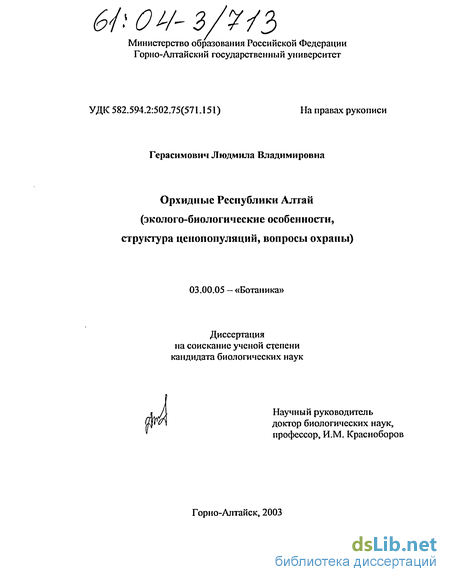 61:04-3/713

Министерство образования Российской Федерации
Горно-Алтайский государственный университет

УДК 582.594.2:502.75(571.151)

На правах рукописи

Герасимович Людмила Владимировна

Орхидные Республики Алтай
(эколого-биологические особенности,
структура ценопопуляций, вопросы охраны)

03.00.05 – «Ботаника»

Диссертация
на соискание ученой степени
кандидата биологических наук

Научный руководитель
доктор биологических наук,
профессор, И.М. Красноборов

Горно-Алтайск, 2003

dsLib.net
библиотека диссертаций